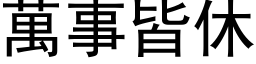 萬事皆休